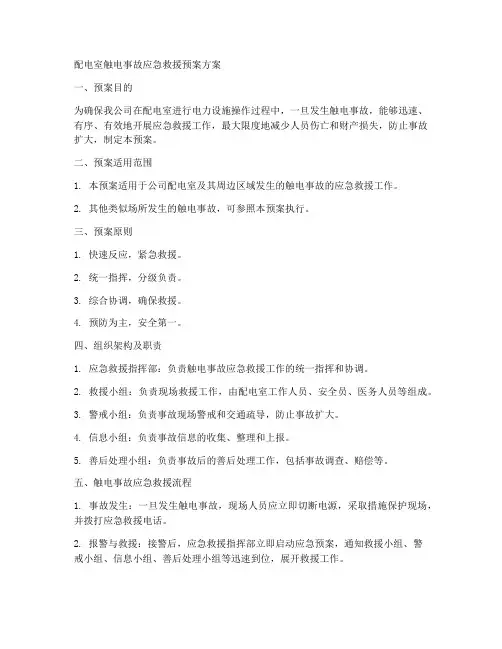 配电室触电事故应急救援预案方案

一、预案目的

为确保我公司在配电室进行电力设施操作过程中，一旦发生触电事故，能够迅速、有序、有效地开展应急救援工作，最大限度地减少人员伤亡和财产损失，防止事故扩大，制定本预案。

二、预案适用范围

1. 本预案适用于公司配电室及其周边区域发生的触电事故的应急救援工作。

2. 其他类似场所发生的触电事故，可参照本预案执行。

三、预案原则

1. 快速反应，紧急救援。

2. 统一指挥，分级负责。

3. 综合协调，确保救援。

4. 预防为主，安全第一。

四、组织架构及职责

1. 应急救援指挥部：负责触电事故应急救援工作的统一指挥和协调。

2. 救援小组：负责现场救援工作，由配电室工作人员、安全员、医务人员等组成。

3. 警戒小组：负责事故现场警戒和交通疏导，防止事故扩大。

4. 信息小组：负责事故信息的收集、整理和上报。

5. 善后处理小组：负责事故后的善后处理工作，包括事故调查、赔偿等。

五、触电事故应急救援流程

1. 事故发生：一旦发生触电事故，现场人员应立即切断电源，采取措施保护现场，并拨打应急救援电话。

2. 报警与救援：接警后，应急救援指挥部立即启动应急预案，通知救援小组、警戒小组、信息小组、善后处理小组等迅速到位，展开救援工作。